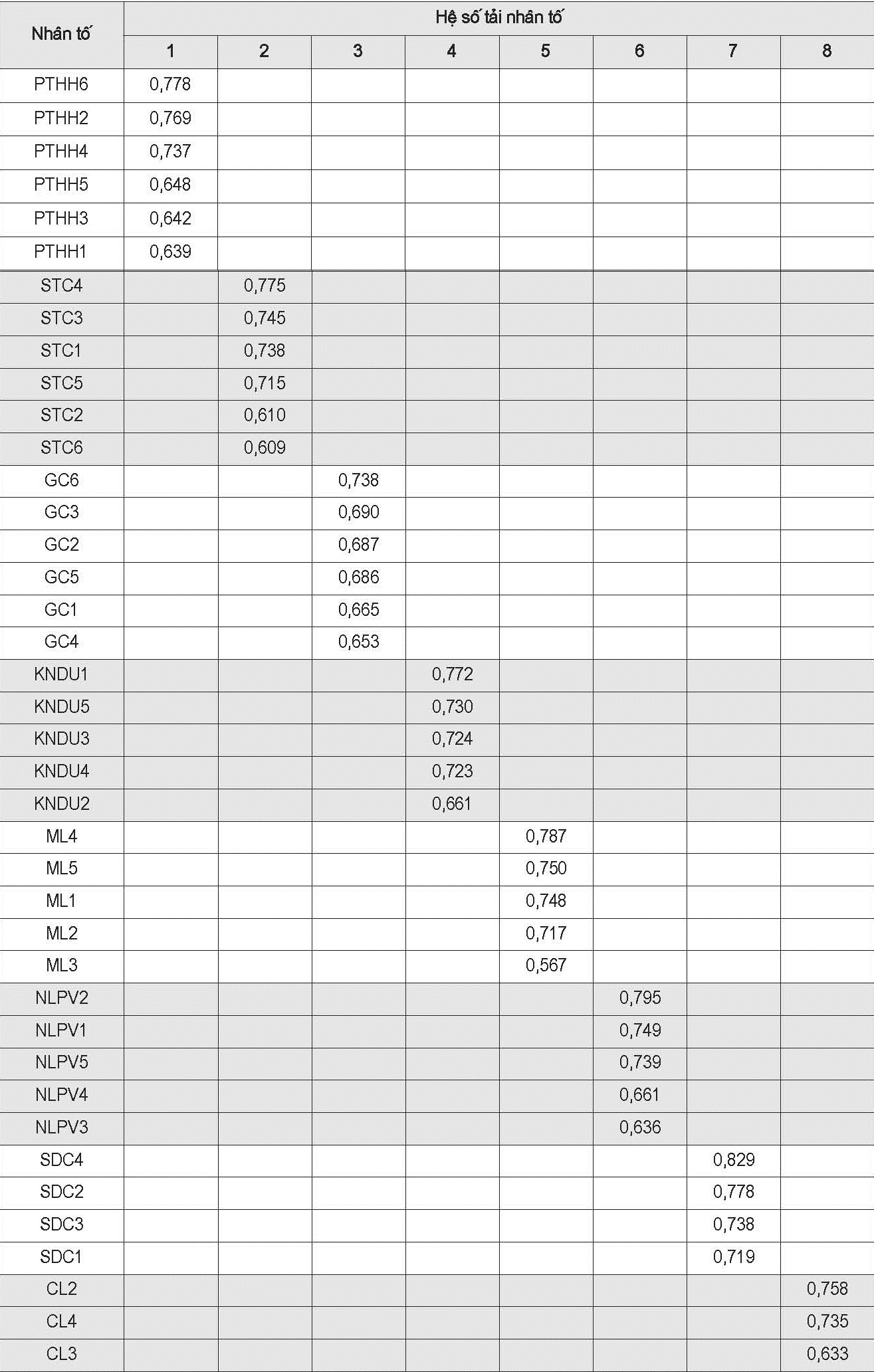 | Nhân tố | Hệ số tải nhân tố | | | | | | | |
|---|---|---|---|---|---|---|---|---|
| | 1 | 2 | 3 | 4 | 5 | 6 | 7 | 8 |
| PTHH6 | 0,778 | | | | | | | |
| PTHH2 | 0,769 | | | | | | | |
| PTHH4 | 0,737 | | | | | | | |
| PTHH5 | 0,648 | | | | | | | |
| PTHH3 | 0,642 | | | | | | | |
| PTHH1 | 0,639 | | | | | | | |
| STC4 | | 0,775 | | | | | | |
| STC3 | | 0,745 | | | | | | |
| STC1 | | 0,738 | | | | | | |
| STC5 | | 0,715 | | | | | | |
| STC2 | | 0,610 | | | | | | |
| STC6 | | 0,609 | | | | | | |
| GC6 | | | 0,738 | | | | | |
| GC3 | | | 0,690 | | | | | |
| GC2 | | | 0,687 | | | | | |
| GC5 | | | 0,686 | | | | | |
| GC1 | | | 0,665 | | | | | |
| GC4 | | | 0,653 | | | | | |
| KNDU1 | | | | 0,772 | | | | |
| KNDU5 | | | | 0,730 | | | | |
| KNDU3 | | | | 0,724 | | | | |
| KNDU4 | | | | 0,723 | | | | |
| KNDU2 | | | | 0,661 | | | | |
| ML4 | | | | | 0,787 | | | |
| ML5 | | | | | 0,750 | | | |
| ML1 | | | | | 0,748 | | | |
| ML2 | | | | | 0,717 | | | |
| ML3 | | | | | 0,567 | | | |
| NLPV2 | | | | | | 0,795 | | |
| NLPV1 | | | | | | 0,749 | | |
| NLPV5 | | | | | | 0,739 | | |
| NLPV4 | | | | | | 0,661 | | |
| NLPV3 | | | | | | 0,636 | | |
| SDC4 | | | | | | | 0,829 | |
| SDC2 | | | | | | | 0,778 | |
| SDC3 | | | | | | | 0,738 | |
| SDC1 | | | | | | | 0,719 | |
| CL2 | | | | | | | | 0,758 |
| CL4 | | | | | | | | 0,735 |
| CL3 | | | | | | | | 0,633 |